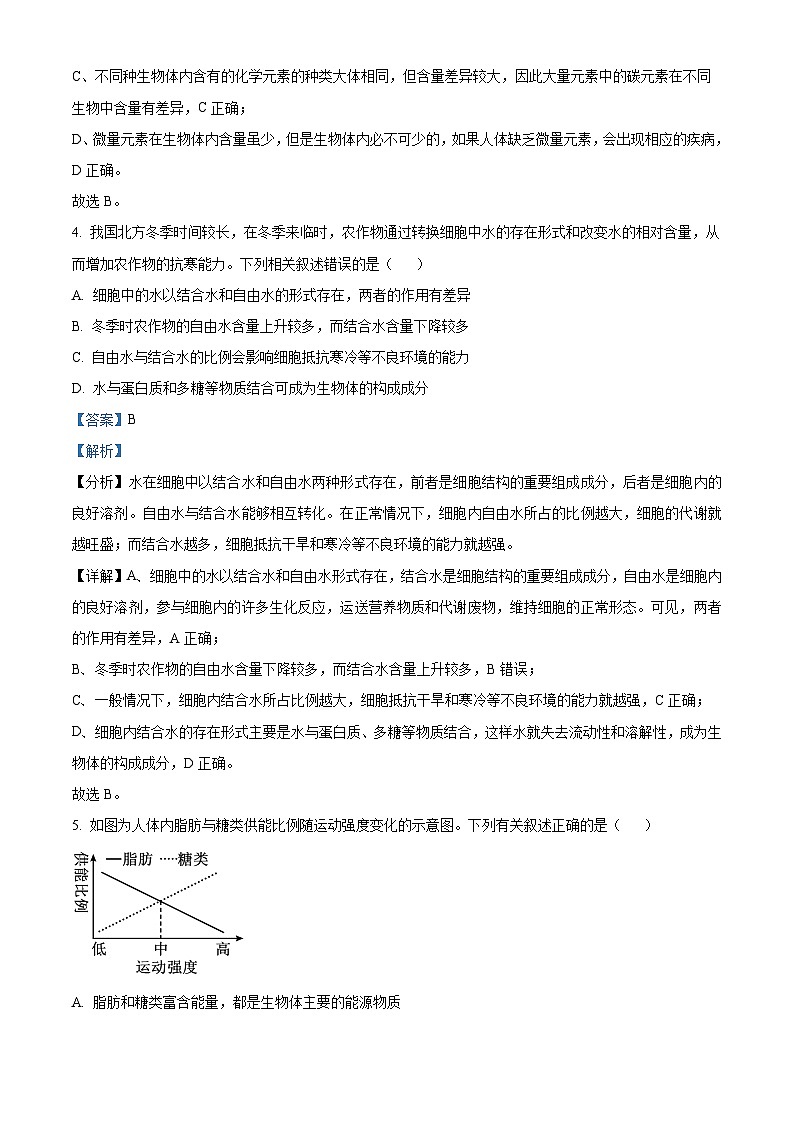 C、不同种生物体内含有的化学元素的种类大体相同，但含量差异较大，因此大量元素中的碳元素在不同生物中含量有差异，C 正确；

D、微量元素在生物体内含量虽少，但是生物体内必不可少的，如果人体缺乏微量元素，会出现相应的疾病，D 正确。

故选 B。

4. 我国北方冬季时间较长，在冬季来临时，农作物通过转换细胞中水的存在形式和改变水的相对含量，从而增加农作物的抗寒能力。下列相关叙述错误的是（　　）

A. 细胞中的水以结合水和自由水的形式存在，两者的作用有差异

B. 冬季时农作物的自由水含量上升较多，而结合水含量下降较多

C. 自由水与结合水的比例会影响细胞抵抗寒冷等不良环境的能力

D. 水与蛋白质和多糖等物质结合可成为生物体的构成成分

【答案】B

【解析】

【分析】水在细胞中以结合水和自由水两种形式存在，前者是细胞结构的重要组成成分，后者是细胞内的良好溶剂。自由水与结合水能够相互转化。在正常情况下，细胞内自由水所占的比例越大，细胞的代谢就越旺盛；而结合水越多，细胞抵抗干旱和寒冷等不良环境的能力就越强。

【详解】A、细胞中的水以结合水和自由水形式存在，结合水是细胞结构的重要组成成分，自由水是细胞内的良好溶剂，参与细胞内的许多生化反应，运送营养物质和代谢废物，维持细胞的正常形态。可见，两者的作用有差异，A 正确；

B、冬季时农作物的自由水含量下降较多，而结合水含量上升较多，B 错误；

C、一般情况下，细胞内结合水所占比例越大，细胞抵抗干旱和寒冷等不良环境的能力就越强，C 正确；

D、细胞内结合水的存在形式主要是水与蛋白质、多糖等物质结合，这样水就失去流动性和溶解性，成为生物体的构成成分，D 正确。

故选 B。

5. 如图为人体内脂肪与糖类供能比例随运动强度变化的示意图。下列有关叙述正确的是（　　）

供能比例
—脂肪 ····糖类
低 中 高
运动强度

A. 脂肪和糖类富含能量，都是生物体主要的能源物质